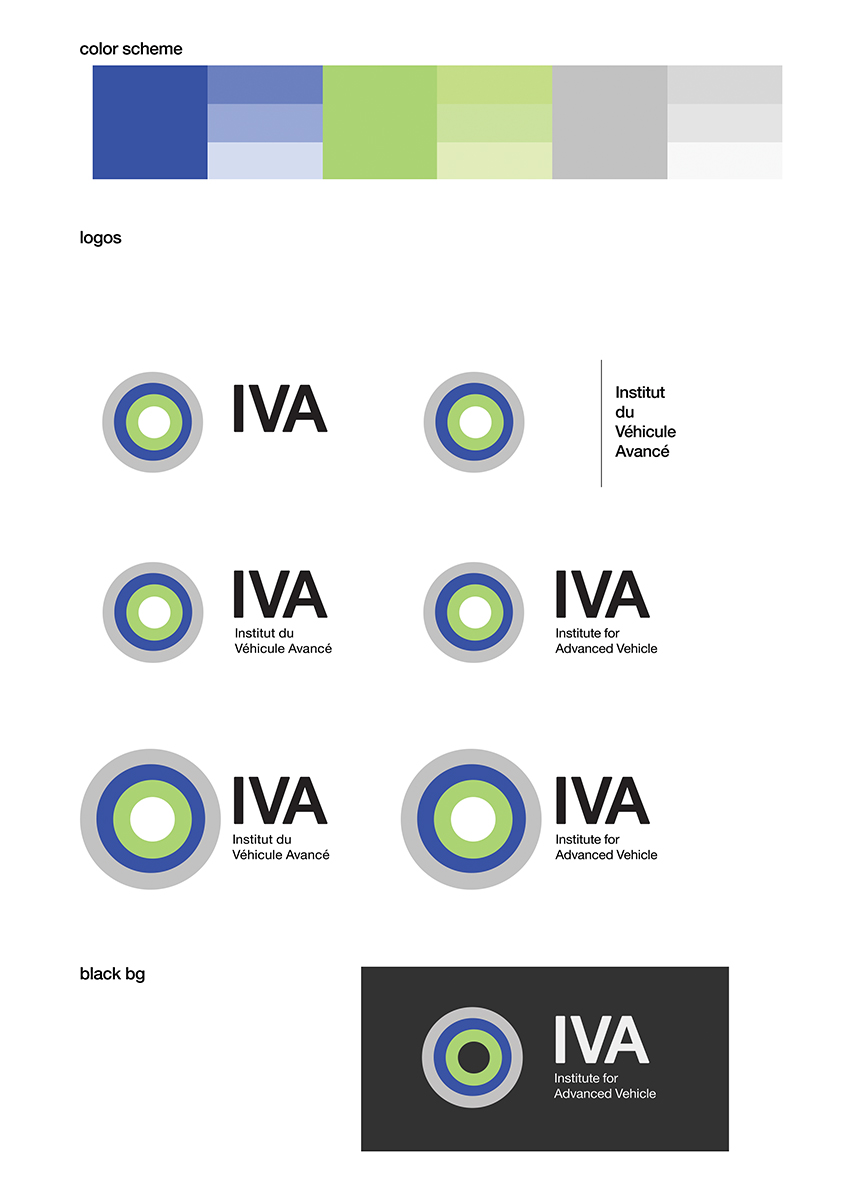 color scheme

logos

IVA

Institut du Véhicule Avancé

IVA
Institut du Véhicule Avancé

IVA
Institute for Advanced Vehicle

IVA
Institut du Véhicule Avancé

IVA
Institute for Advanced Vehicle

black bg

IVA
Institute for Advanced Vehicle